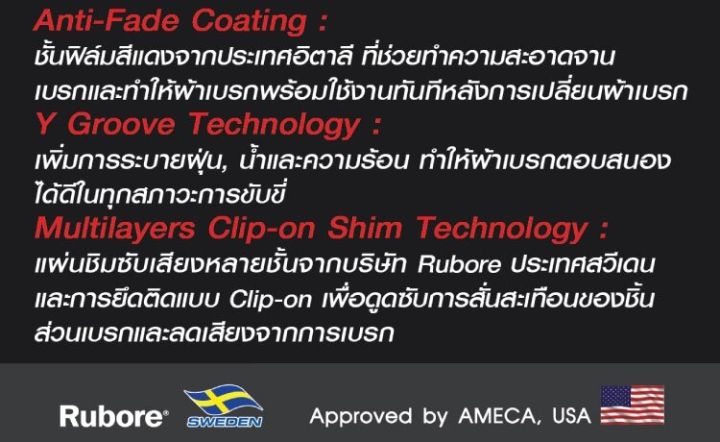 Anti-Fade Coating :
ชั้นฟิล์มสีแดงจากประเทศอิตาลี ที่ช่วยทำความสะอาดจานเบรกและทำให้ผ้าเบรกพร้อมใช้งานทันทีหลังการเปลี่ยนผ้าเบรก
Y Groove Technology :
เพิ่มการระบายฝุ่น, น้ำและความร้อน ทำให้ผ้าเบรกตอบสนองได้ดีในทุกสภาวะการขับขี่
Multilayers Clip-on Shim Technology :
แผ่นชิมซับเสียงหลายชั้นจากบริษัท Rubore ประเทศสวีเดน และการยึดติดแบบ Clip-on เพื่อดูดซับการสั่นสะเทือนของชิ้นส่วนเบรกและลดเสียงจากการเบรก

Rubore®
SWEDEN
Approved by AMECA, USA